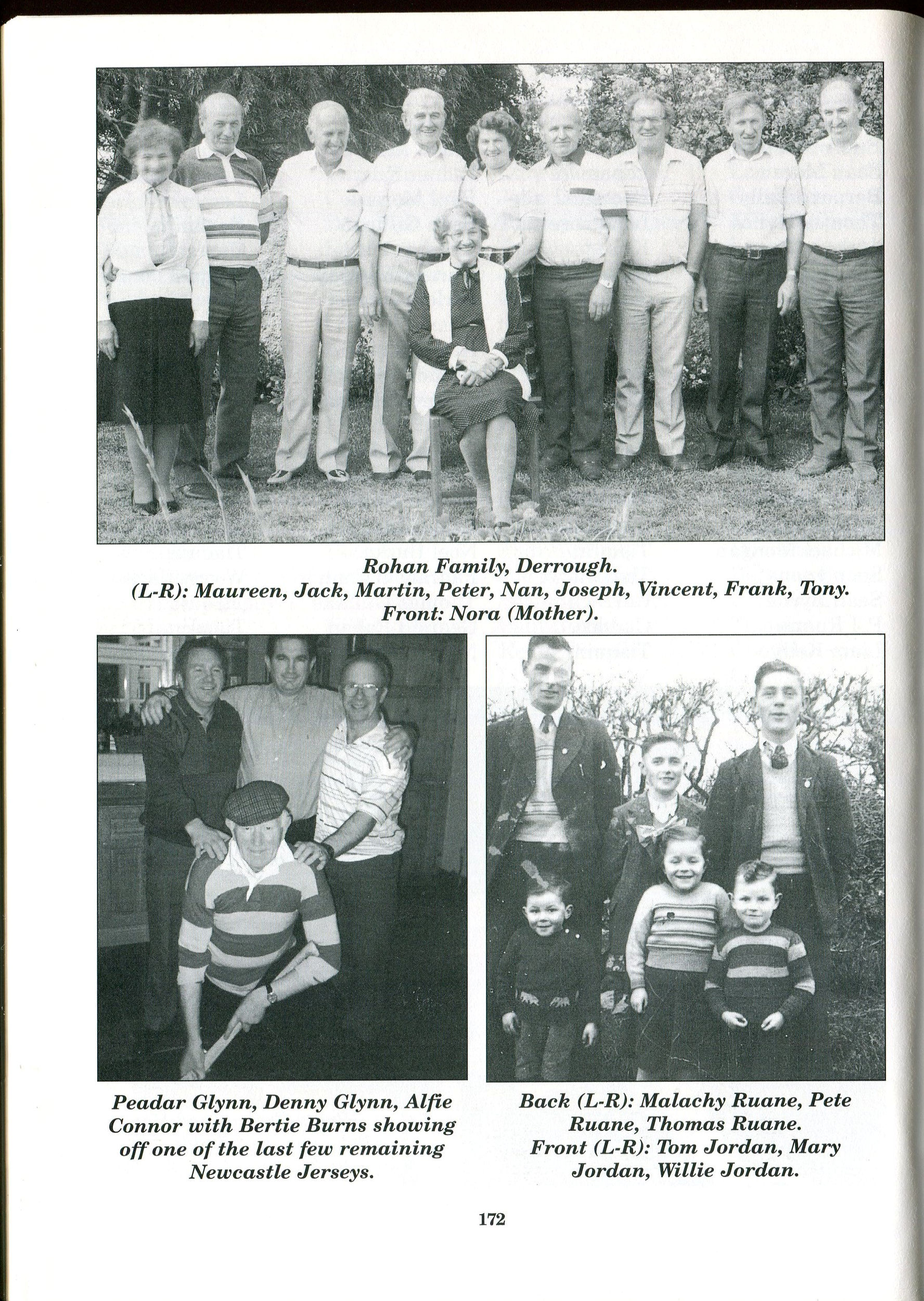 Rohan Family, Derrough.
(L-R): Maureen, Jack, Martin, Peter, Nan, Joseph, Vincent, Frank, Tony.
Front: Nora (Mother).

Peadar Glynn, Denny Glynn, Alfie Connor with Bertie Burns showing off one of the last few remaining Newcastle Jerseys.

Back (L-R): Malachy Ruane, Pete Ruane, Thomas Ruane.
Front (L-R): Tom Jordan, Mary Jordan, Willie Jordan.

172